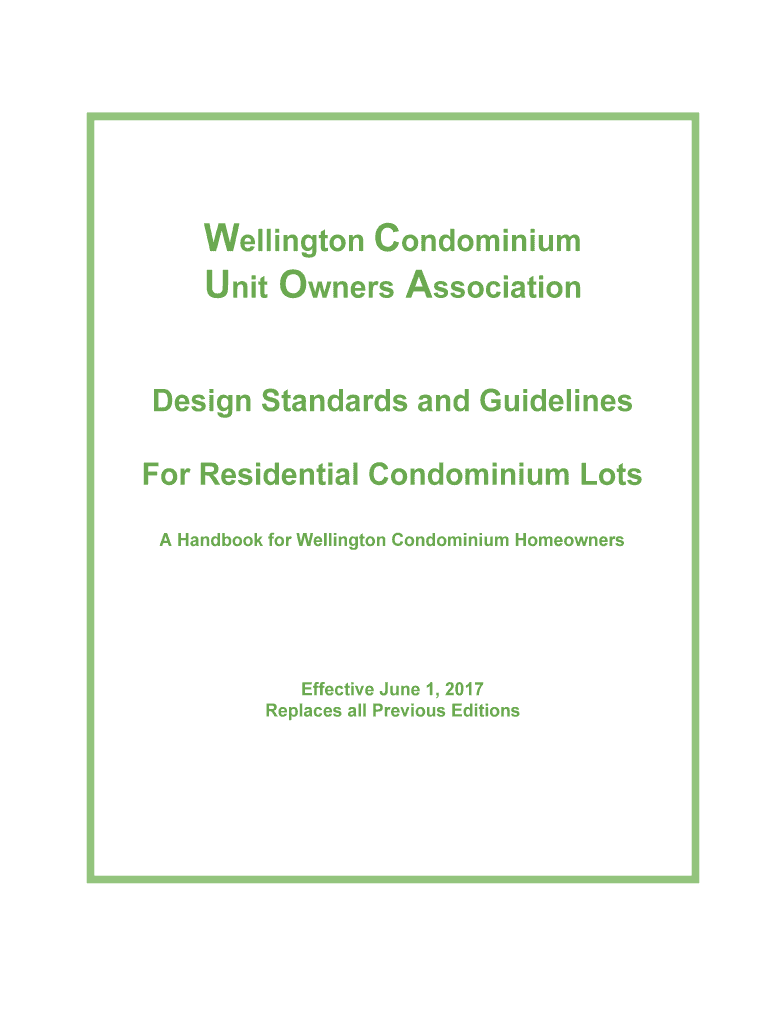 Wellington Condominium
Unit Owners Association

Design Standards and Guidelines

For Residential Condominium Lots

A Handbook for Wellington Condominium Homeowners

Effective June 1, 2017
Replaces all Previous Editions